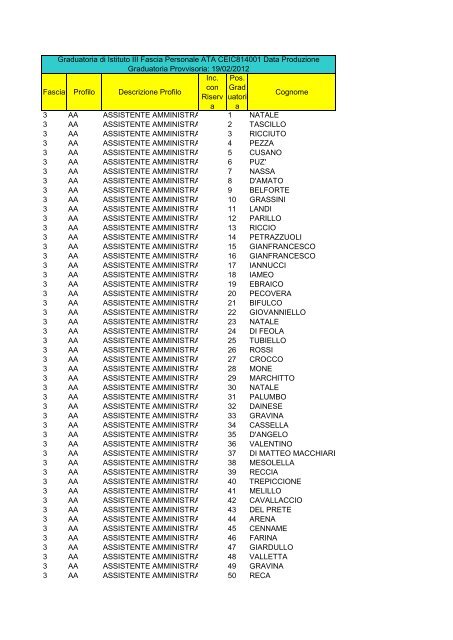 Graduatoria di Istituto III Fascia Personale ATA CEIC814001 Data Produzione Graduatoria Provvisoria: 19/02/2012

| Fascia | Profilo | Descrizione Profilo | Inc. con Riserva | Pos. Graduatoria | Cognome |
|---|---|---|---|---|---|
| 3 | AA | ASSISTENTE AMMINISTRA | | 1 | NATALE |
| 3 | AA | ASSISTENTE AMMINISTRA | | 2 | TASCILLO |
| 3 | AA | ASSISTENTE AMMINISTRA | | 3 | RICCIUTO |
| 3 | AA | ASSISTENTE AMMINISTRA | | 4 | PEZZA |
| 3 | AA | ASSISTENTE AMMINISTRA | | 5 | CUSANO |
| 3 | AA | ASSISTENTE AMMINISTRA | | 6 | PUZ' |
| 3 | AA | ASSISTENTE AMMINISTRA | | 7 | NASSA |
| 3 | AA | ASSISTENTE AMMINISTRA | | 8 | D'AMATO |
| 3 | AA | ASSISTENTE AMMINISTRA | | 9 | BELFORTE |
| 3 | AA | ASSISTENTE AMMINISTRA | | 10 | GRASSINI |
| 3 | AA | ASSISTENTE AMMINISTRA | | 11 | LANDI |
| 3 | AA | ASSISTENTE AMMINISTRA | | 12 | PARILLO |
| 3 | AA | ASSISTENTE AMMINISTRA | | 13 | RICCIO |
| 3 | AA | ASSISTENTE AMMINISTRA | | 14 | PETRAZZUOLI |
| 3 | AA | ASSISTENTE AMMINISTRA | | 15 | GIANFRANCESCO |
| 3 | AA | ASSISTENTE AMMINISTRA | | 16 | GIANFRANCESCO |
| 3 | AA | ASSISTENTE AMMINISTRA | | 17 | IANNUCCI |
| 3 | AA | ASSISTENTE AMMINISTRA | | 18 | IAMEO |
| 3 | AA | ASSISTENTE AMMINISTRA | | 19 | EBRAICO |
| 3 | AA | ASSISTENTE AMMINISTRA | | 20 | PECOVERA |
| 3 | AA | ASSISTENTE AMMINISTRA | | 21 | BIFULCO |
| 3 | AA | ASSISTENTE AMMINISTRA | | 22 | GIOVANNIELLO |
| 3 | AA | ASSISTENTE AMMINISTRA | | 23 | NATALE |
| 3 | AA | ASSISTENTE AMMINISTRA | | 24 | DI FEOLA |
| 3 | AA | ASSISTENTE AMMINISTRA | | 25 | TUBIELLO |
| 3 | AA | ASSISTENTE AMMINISTRA | | 26 | ROSSI |
| 3 | AA | ASSISTENTE AMMINISTRA | | 27 | CROCCO |
| 3 | AA | ASSISTENTE AMMINISTRA | | 28 | MONE |
| 3 | AA | ASSISTENTE AMMINISTRA | | 29 | MARCHITTO |
| 3 | AA | ASSISTENTE AMMINISTRA | | 30 | NATALE |
| 3 | AA | ASSISTENTE AMMINISTRA | | 31 | PALUMBO |
| 3 | AA | ASSISTENTE AMMINISTRA | | 32 | DAINESE |
| 3 | AA | ASSISTENTE AMMINISTRA | | 33 | GRAVINA |
| 3 | AA | ASSISTENTE AMMINISTRA | | 34 | CASSELLA |
| 3 | AA | ASSISTENTE AMMINISTRA | | 35 | D'ANGELO |
| 3 | AA | ASSISTENTE AMMINISTRA | | 36 | VALENTINO |
| 3 | AA | ASSISTENTE AMMINISTRA | | 37 | DI MATTEO MACCHIARI |
| 3 | AA | ASSISTENTE AMMINISTRA | | 38 | MESOLELLA |
| 3 | AA | ASSISTENTE AMMINISTRA | | 39 | RECCIA |
| 3 | AA | ASSISTENTE AMMINISTRA | | 40 | TREPICCIONE |
| 3 | AA | ASSISTENTE AMMINISTRA | | 41 | MELILLO |
| 3 | AA | ASSISTENTE AMMINISTRA | | 42 | CAVALLACCIO |
| 3 | AA | ASSISTENTE AMMINISTRA | | 43 | DEL PRETE |
| 3 | AA | ASSISTENTE AMMINISTRA | | 44 | ARENA |
| 3 | AA | ASSISTENTE AMMINISTRA | | 45 | CENNAME |
| 3 | AA | ASSISTENTE AMMINISTRA | | 46 | FARINA |
| 3 | AA | ASSISTENTE AMMINISTRA | | 47 | GIARDULLO |
| 3 | AA | ASSISTENTE AMMINISTRA | | 48 | VALLETTA |
| 3 | AA | ASSISTENTE AMMINISTRA | | 49 | GRAVINA |
| 3 | AA | ASSISTENTE AMMINISTRA | | 50 | RECA |